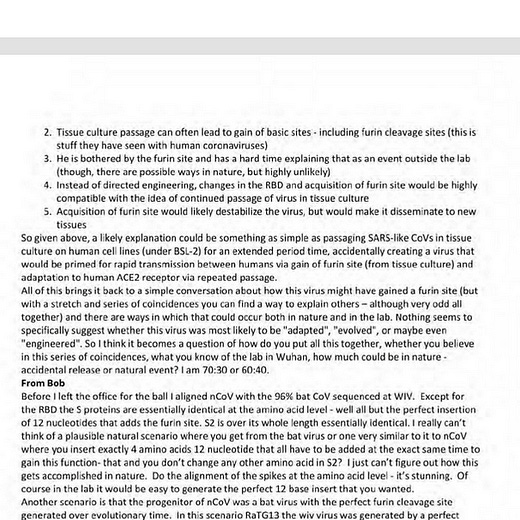 2. Tissue culture passage can often lead to gain of basic sites - including furin cleavage sites (this is stuff they have seen with human coronaviruses)
3. He is bothered by the furin site and has a hard time explaining that as an event outside the lab (though, there are possible ways in nature, but highly unlikely)
4. Instead of directed engineering, changes in the RBD and acquisition of furin site would be highly compatible with the idea of continued passage of virus in tissue culture
5. Acquisition of furin site would likely destabilize the virus, but would make it disseminate to new tissues

So given above, a likely explanation could be something as simple as passaging SARS-like CoVs in tissue culture on human cell lines (under BSL-2) for an extended period time, accidentally creating a virus that would be primed for rapid transmission between humans via gain of furin site (from tissue culture) and adaptation to human ACE2 receptor via repeated passage.

All of this brings it back to a simple conversation about how this virus might have gained a furin site (but with a stretch and series of coincidences you can find a way to explain others – although very odd all together) and there are ways in which that could occur both in nature and in the lab. Nothing seems to specifically suggest whether this virus was most likely to be "adapted", "evolved", or maybe even "engineered". So I think it becomes a question of how do you put all this together, whether you believe in this series of coincidences, what you know of the lab in Wuhan, how much could be in nature - accidental release or natural event? I am 70:30 or 60:40.

From Bob

Before I left the office for the ball I aligned nCoV with the 96% bat CoV sequenced at WIV. Except for the RBD the S proteins are essentially identical at the amino acid level - well all but the perfect insertion of 12 nucleotides that adds the furin site. S2 is over its whole length essentially identical. I really can't think of a plausible natural scenario where you get from the bat virus or one very similar to it to nCoV where you insert exactly 4 amino acids 12 nucleotide that all have to be added at the exact same time to gain this function- that and you don't change any other amino acid in S2? I just can't figure out how this gets accomplished in nature. Do the alignment of the spikes at the amino acid level - it's stunning. Of course in the lab it would be easy to generate the perfect 12 base insert that you wanted.

Another scenario is that the progenitor of nCoV was a bat virus with the perfect furin cleavage site generated over evolutionary time. In this scenario RaTG13 the wiv virus was generated by a perfect